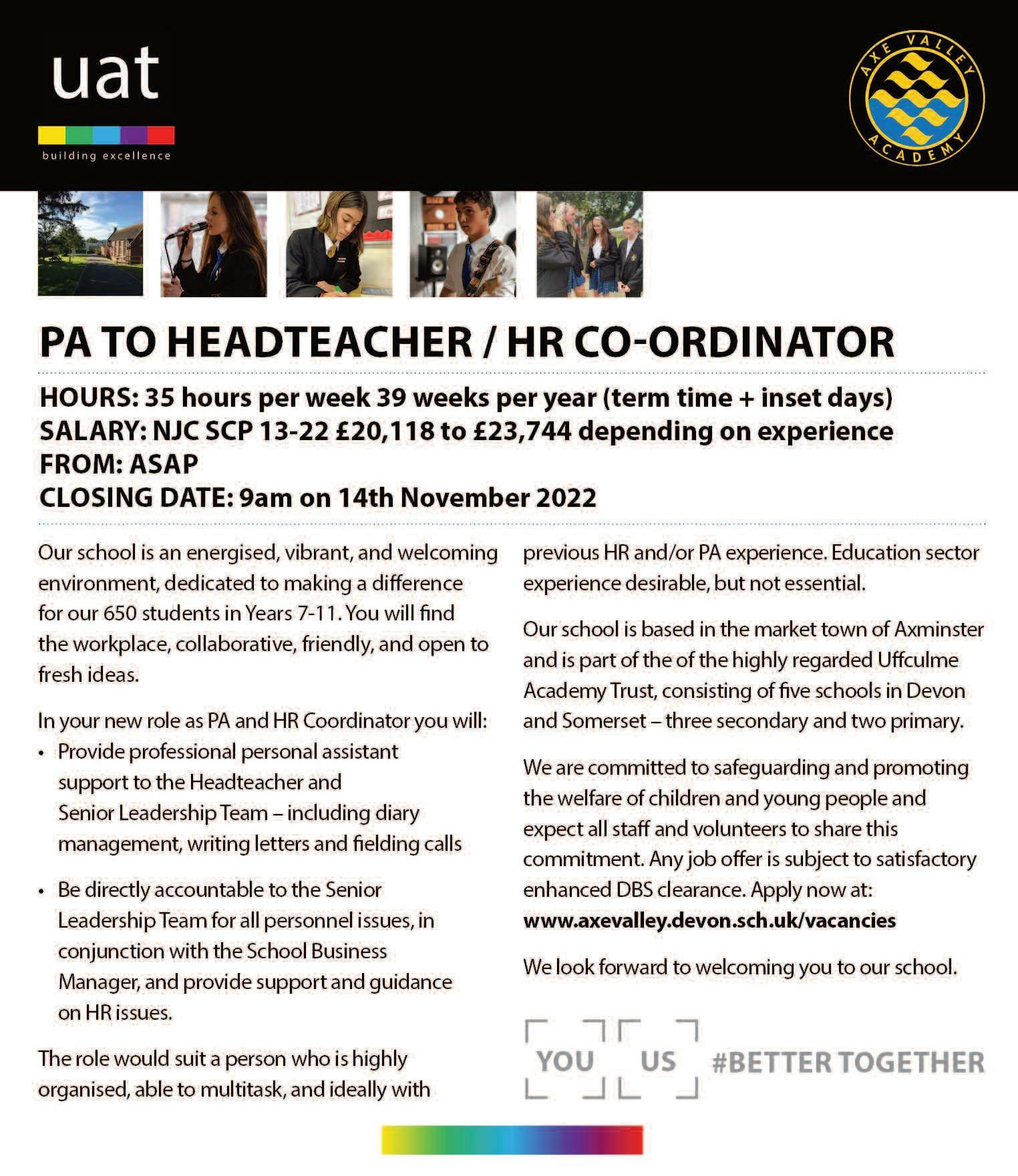 uat
building excellence

AXE VALLEY ACADEMY

PA TO HEADTEACHER / HR CO-ORDINATOR

HOURS: 35 hours per week 39 weeks per year (term time + inset days)
SALARY: NJC SCP 13-22 £20,118 to £23,744 depending on experience
FROM: ASAP
CLOSING DATE: 9am on 14th November 2022

Our school is an energised, vibrant, and welcoming environment, dedicated to making a difference for our 650 students in Years 7-11. You will find the workplace, collaborative, friendly, and open to fresh ideas.

In your new role as PA and HR Coordinator you will:
• Provide professional personal assistant support to the Headteacher and Senior Leadership Team – including diary management, writing letters and fielding calls
• Be directly accountable to the Senior Leadership Team for all personnel issues, in conjunction with the School Business Manager, and provide support and guidance on HR issues.

The role would suit a person who is highly organised, able to multitask, and ideally with previous HR and/or PA experience. Education sector experience desirable, but not essential.

Our school is based in the market town of Axminster and is part of the of the highly regarded Uffculme Academy Trust, consisting of five schools in Devon and Somerset – three secondary and two primary.

We are committed to safeguarding and promoting the welfare of children and young people and expect all staff and volunteers to share this commitment. Any job offer is subject to satisfactory enhanced DBS clearance. Apply now at: www.axevalley.devon.sch.uk/vacancies

We look forward to welcoming you to our school.

YOU US #BETTER TOGETHER